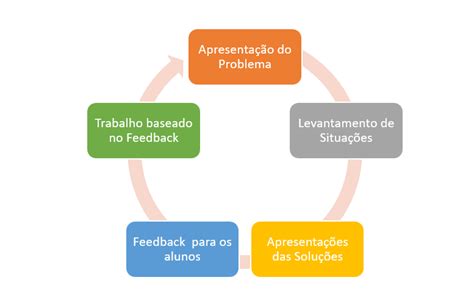 Apresentação do Problema

Levantamento de Situações

Apresentações das Soluções

Feedback para os alunos

Trabalho baseado no Feedback